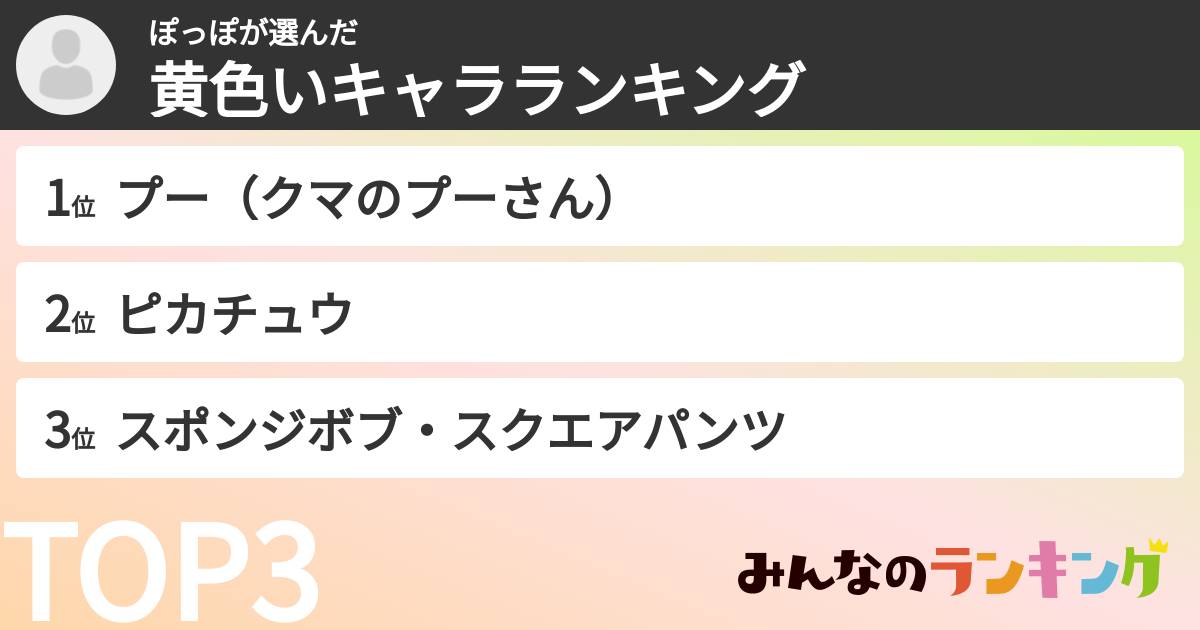 ぽっぽが選んだ
黄色いキャラランキング

1位 プー（クマのプーさん）

2位 ピカチュウ

3位 スポンジボブ・スクエアパンツ

TOP3

みんなのランキング